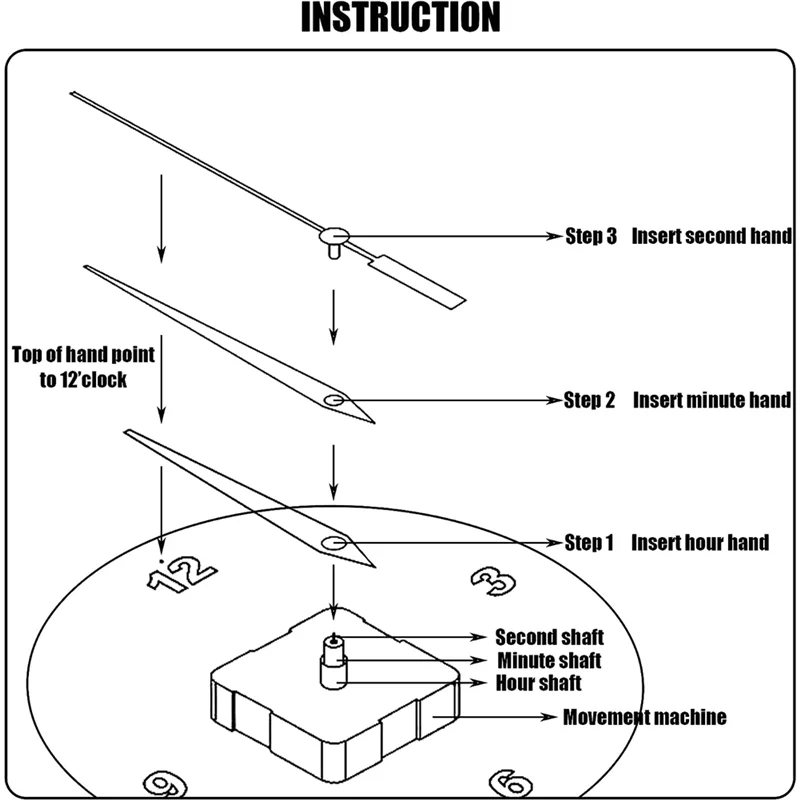 INSTRUCTION

Step 3 Insert second hand

Top of hand point to 12'clock

Step 2 Insert minute hand

Step 1 Insert hour hand

12

3

Second shaft

Minute shaft

Hour shaft

Movement machine

9

6